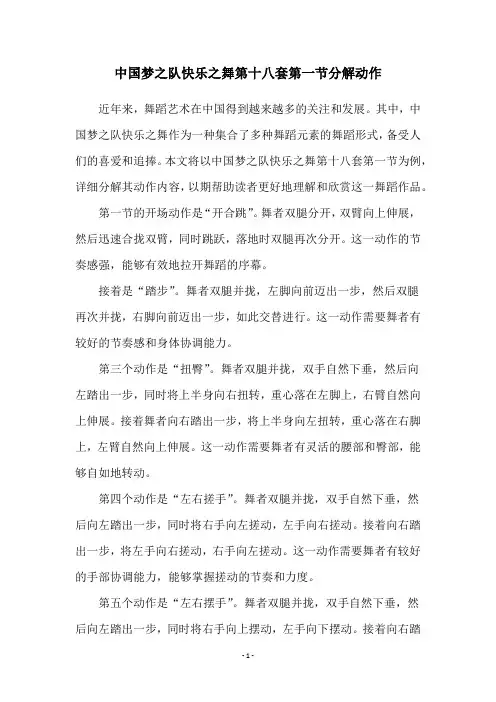 中国梦之队快乐之舞第十八套第一节分解动作

近年来，舞蹈艺术在中国得到越来越多的关注和发展。其中，中国梦之队快乐之舞作为一种集合了多种舞蹈元素的舞蹈形式，备受人们的喜爱和追捧。本文将以中国梦之队快乐之舞第十八套第一节为例，详细分解其动作内容，以期帮助读者更好地理解和欣赏这一舞蹈作品。

第一节的开场动作是“开合跳”。舞者双腿分开，双臂向上伸展，然后迅速合拢双臂，同时跳跃，落地时双腿再次分开。这一动作的节奏感强，能够有效地拉开舞蹈的序幕。

接着是“踏步”。舞者双腿并拢，左脚向前迈出一步，然后双腿再次并拢，右脚向前迈出一步，如此交替进行。这一动作需要舞者有较好的节奏感和身体协调能力。

第三个动作是“扭臀”。舞者双腿并拢，双手自然下垂，然后向左踏出一步，同时将上半身向右扭转，重心落在左脚上，右臂自然向上伸展。接着舞者向右踏出一步，将上半身向左扭转，重心落在右脚上，左臂自然向上伸展。这一动作需要舞者有灵活的腰部和臀部，能够自如地转动。

第四个动作是“左右搓手”。舞者双腿并拢，双手自然下垂，然后向左踏出一步，同时将右手向左搓动，左手向右搓动。接着向右踏出一步，将左手向右搓动，右手向左搓动。这一动作需要舞者有较好的手部协调能力，能够掌握搓动的节奏和力度。

第五个动作是“左右摆手”。舞者双腿并拢，双手自然下垂，然后向左踏出一步，同时将右手向上摆动，左手向下摆动。接着向右踏

- 1 -